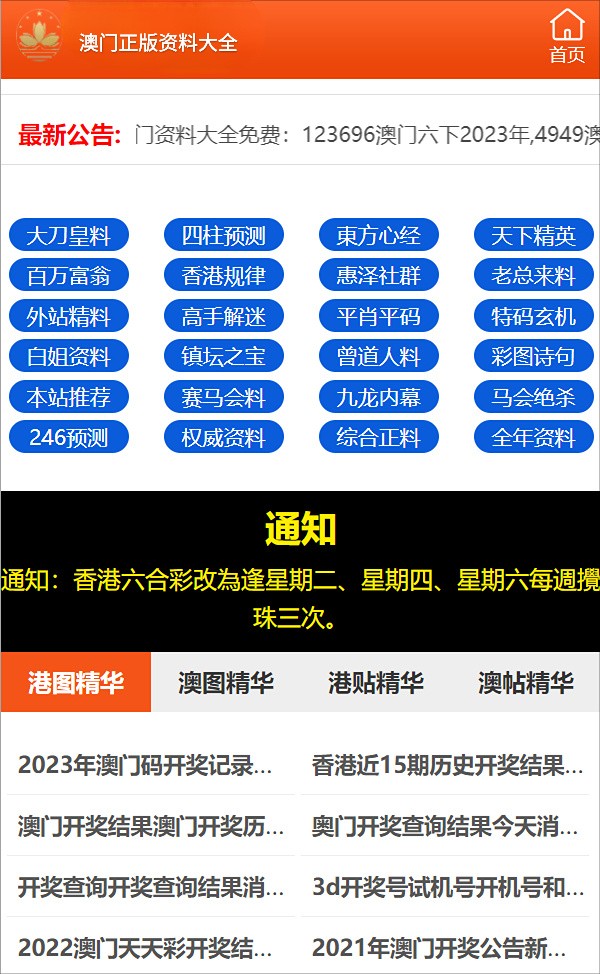 澳门正版资料大全

首页

最新公告: 门资料大全免费：123696澳门六下2023年,4949澳

大刀皇料
四柱预测
東方心经
天下精英
百万富翁
香港规律
惠泽社群
老总来料
外站精料
高手解迷
平肖平码
特码玄机
白姐资料
镇坛之宝
曾道人料
彩图诗句
本站推荐
赛马会料
九龙内幕
马会绝杀
246预测
权威资料
综合正料
全年资料

通知

通知：香港六合彩改為逢星期二、星期四、星期六每週攪珠三次。

港图精华
澳图精华
港贴精华
澳帖精华

2023年澳门码开奖记录...
香港近15期历史开奖结果...
澳门开奖结果澳门开奖历...
奥门开奖查询结果今天消...
开奖查询开奖查询结果消...
3d开奖号试机号开机号和...
2022澳门天天彩开奖结...
2021年澳门开奖公告新...